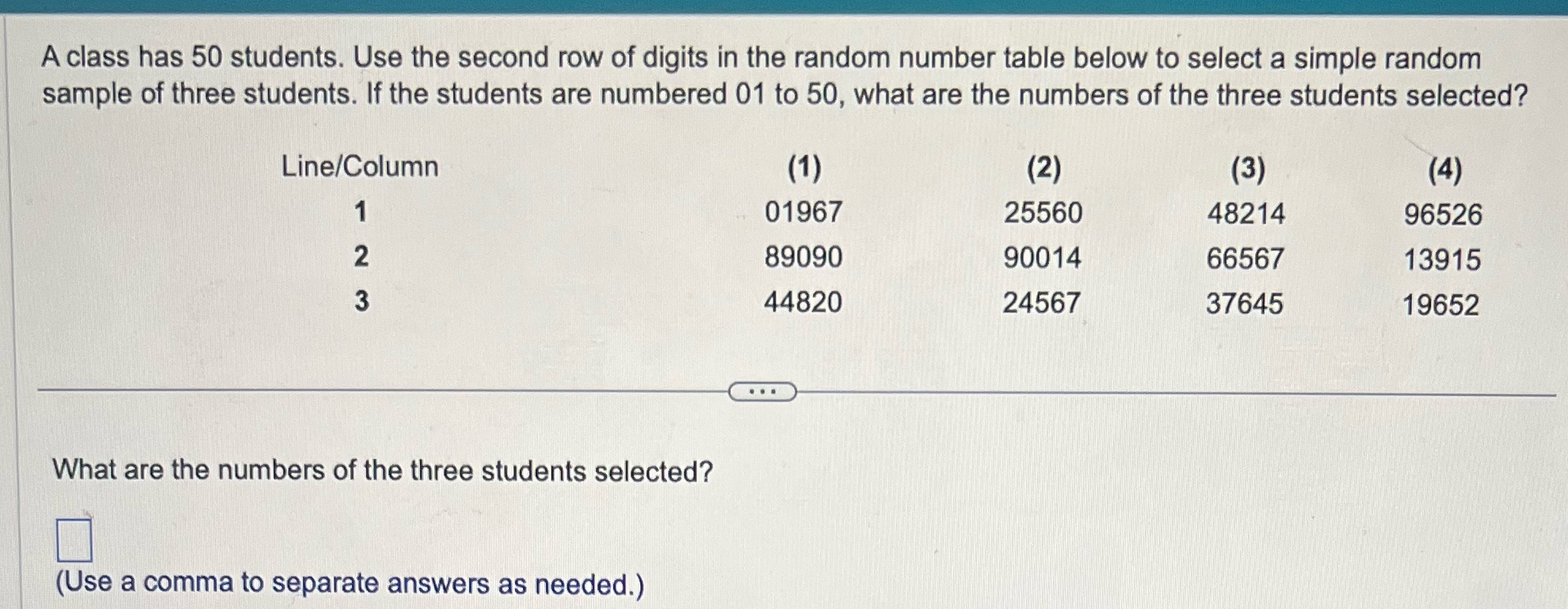 A class has 50 students. Use the second row of digits in the random number table below to select a simple random sample of three students. If the students are numbered 01 to 50, what are the numbers of the three students selected?

| Line/Column | (1) | (2) | (3) | (4) |
|---|---|---|---|---|
| 1 | 01967 | 25560 | 48214 | 96526 |
| 2 | 89090 | 90014 | 66567 | 13915 |
| 3 | 44820 | 24567 | 37645 | 19652 |

...

What are the numbers of the three students selected?

☐

(Use a comma to separate answers as needed.)